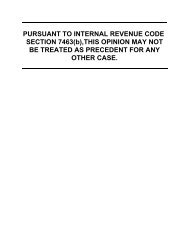 PURSUANT TO INTERNAL REVENUE CODE SECTION 7463(b),THIS OPINION MAY NOT BE TREATED AS PRECEDENT FOR ANY OTHER CASE.